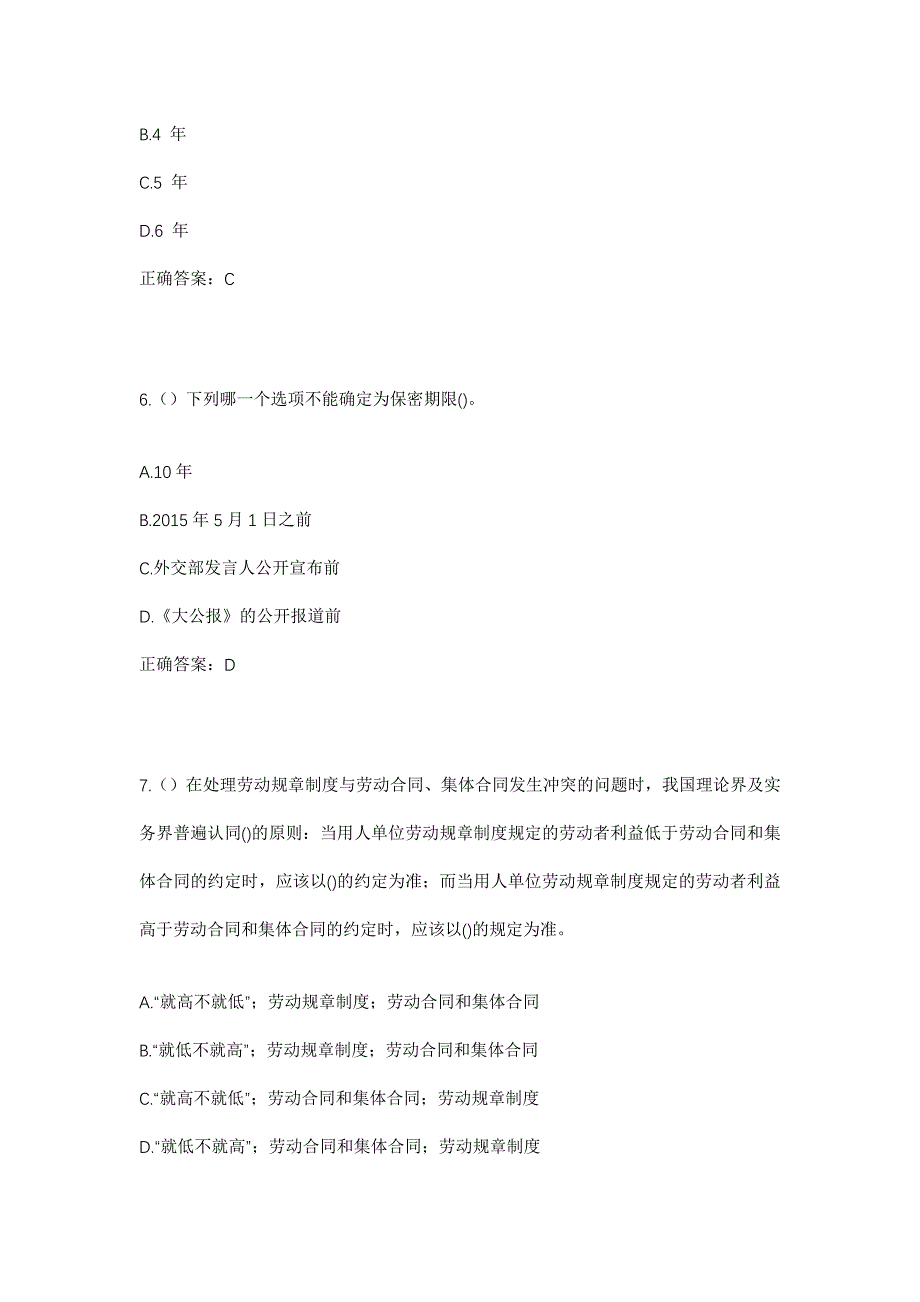 B.4 年

C.5 年

D.6 年

正确答案：C

6.（）下列哪一个选项不能确定为保密期限()。

A.10 年

B.2015 年 5 月 1 日之前

C.外交部发言人公开宣布前

D.《大公报》的公开报道前

正确答案：D

7.（）在处理劳动规章制度与劳动合同、集体合同发生冲突的问题时，我国理论界及实务界普遍认同()的原则：当用人单位劳动规章制度规定的劳动者利益低于劳动合同和集体合同的约定时，应该以()的约定为准；而当用人单位劳动规章制度规定的劳动者利益高于劳动合同和集体合同的约定时，应该以()的规定为准。

A.“就高不就低”；劳动规章制度；劳动合同和集体合同

B.“就低不就高”；劳动规章制度；劳动合同和集体合同

C.“就高不就低”；劳动合同和集体合同；劳动规章制度

D.“就低不就高”；劳动合同和集体合同；劳动规章制度